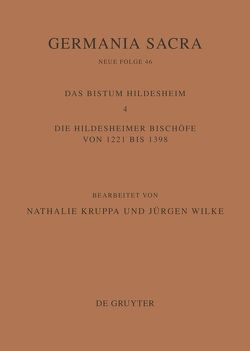 GERMANIA SACRA

NEUE FOLGE 46

DAS BISTUM HILDESHEIM

4

DIE HILDESHEIMER BISCHÖFE VON 1221 BIS 1398

BEARBEITET VON

NATHALIE KRUPPA UND JÜRGEN WILKE

DE GRUYTER